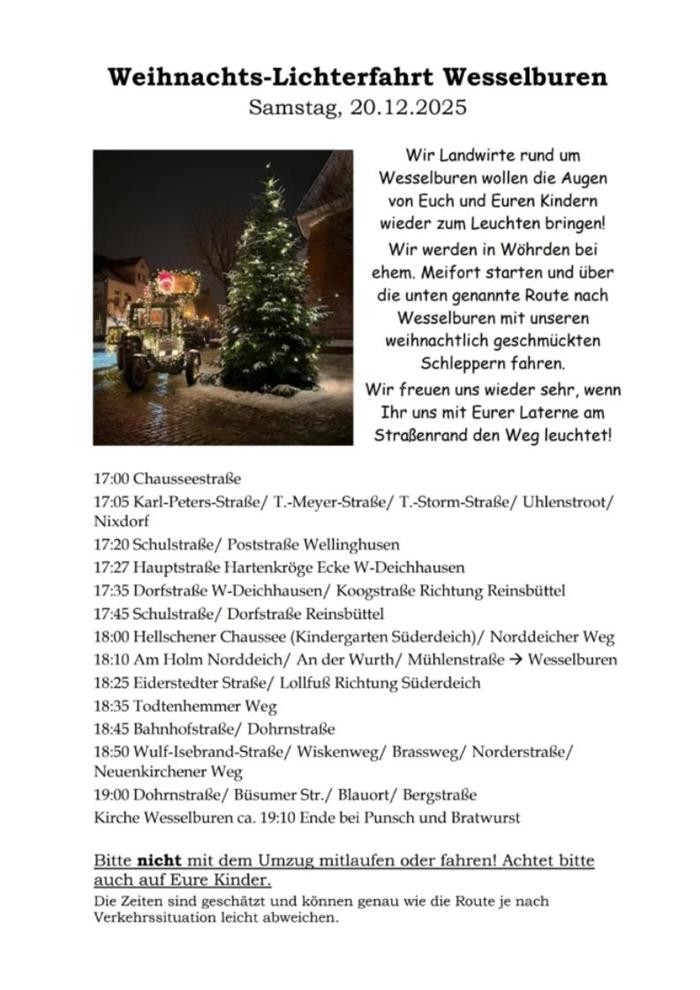 Weihnachts-Lichterfahrt Wesselburen
Samstag, 20.12.2025

Wir Landwirte rund um Wesselburen wollen die Augen von Euch und Euren Kindern wieder zum Leuchten bringen!
Wir werden in Wöhrden bei ehem. Meifort starten und über die unten genannte Route nach Wesselburen mit unseren weihnachtlich geschmückten Schleppern fahren.
Wir freuen uns wieder sehr, wenn Ihr uns mit Eurer Laterne am Straßenrand den Weg leuchtet!

17:00 Chausseestraße
17:05 Karl-Peters-Straße/ T.-Meyer-Straße/ T.-Storm-Straße/ Uhlenstroot/ Nixdorf
17:20 Schulstraße/ Poststraße Wellinghusen
17:27 Hauptstraße Hartenkröge Ecke W-Deichhausen
17:35 Dorfstraße W-Deichhausen/ Koogstraße Richtung Reinsbüttel
17:45 Schulstraße/ Dorfstraße Reinsbüttel
18:00 Hellschener Chaussee (Kindergarten Süderdeich)/ Norddeicher Weg
18:10 Am Holm Norddeich/ An der Wurth/ Mühlenstraße → Wesselburen
18:25 Eiderstedter Straße/ Lollfuß Richtung Süderdeich
18:35 Todtenhemmer Weg
18:45 Bahnhofstraße/ Dohrnstraße
18:50 Wulf-Isebrand-Straße/ Wiskenweg/ Brassweg/ Norderstraße/ Neuenkirchener Weg
19:00 Dohrnstraße/ Büsumer Str./ Blauort/ Bergstraße
Kirche Wesselburen ca. 19:10 Ende bei Punsch und Bratwurst

Bitte nicht mit dem Umzug mitlaufen oder fahren! Achtet bitte auch auf Eure Kinder.
Die Zeiten sind geschätzt und können genau wie die Route je nach Verkehrssituation leicht abweichen.